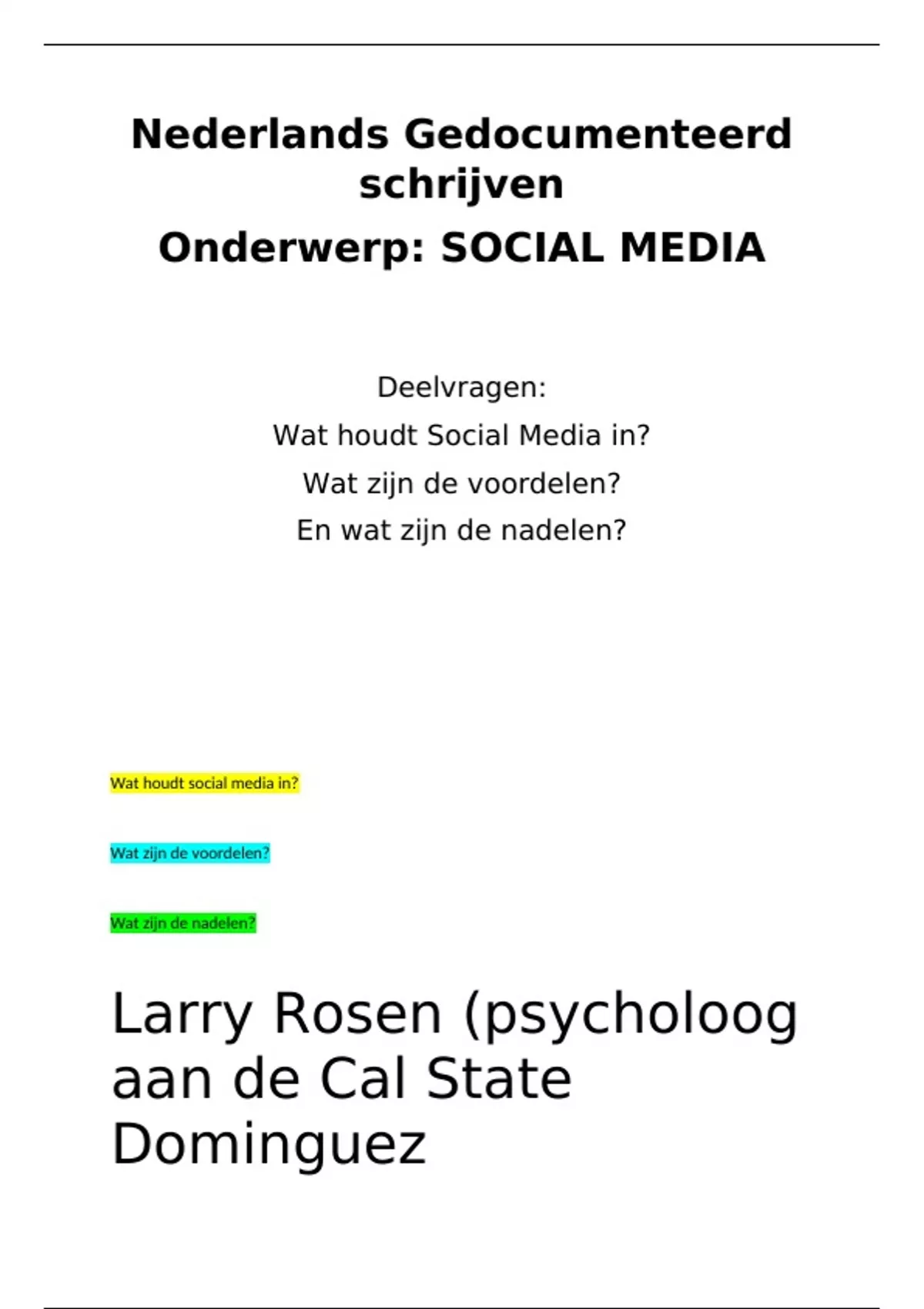 Nederlands Gedocumenteerd schrijven

Onderwerp: SOCIAL MEDIA

Deelvragen:

Wat houdt Social Media in?

Wat zijn de voordelen?

En wat zijn de nadelen?

Wat houdt social media in?

Wat zijn de voordelen?

Wat zijn de nadelen?

Larry Rosen (psycholoog aan de Cal State Dominguez